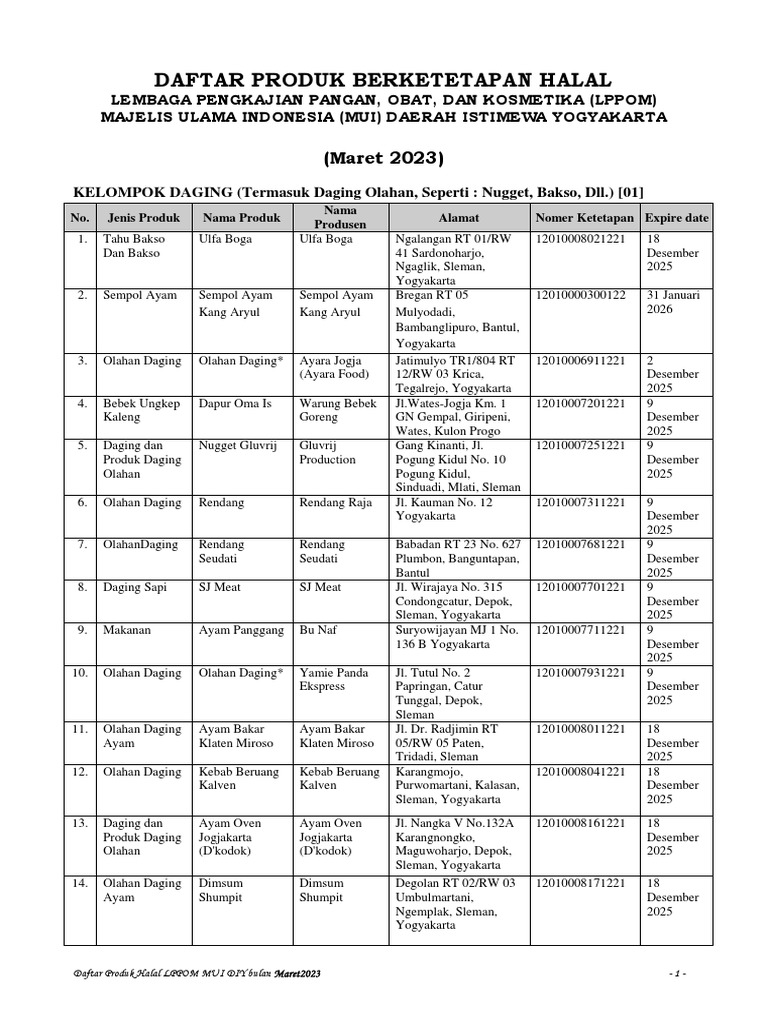 DAFTAR PRODUK BERKETETAPAN HALAL
LEMBAGA PENGKAJIAN PANGAN, OBAT, DAN KOSMETIKA (LPPOM)
MAJELIS ULAMA INDONESIA (MUI) DAERAH ISTIMEWA YOGYAKARTA

(Maret 2023)

KELOMPOK DAGING (Termasuk Daging Olahan, Seperti : Nugget, Bakso, Dll.) [01]

| No. | Jenis Produk | Nama Produk | Nama Produsen | Alamat | Nomer Ketetapan | Expire date |
|---|---|---|---|---|---|---|
| 1. | Tahu Bakso Dan Bakso | Ulfa Boga | Ulfa Boga | Ngalangan RT 01/RW 41 Sardonoharjo, Ngaglik, Sleman, Yogyakarta | 12010008021221 | 18 Desember 2025 |
| 2. | Sempol Ayam | Sempol Ayam Kang Aryul | Sempol Ayam Kang Aryul | Bregan RT 05 Mulyodadi, Bambanglipuro, Bantul, Yogyakarta | 12010000300122 | 31 Januari 2026 |
| 3. | Olahan Daging | Olahan Daging* | Ayara Jogja (Ayara Food) | Jatimulyo TR1/804 RT 12/RW 03 Krica, Tegalrejo, Yogyakarta | 12010006911221 | 2 Desember 2025 |
| 4. | Bebek Ungkep Kaleng | Dapur Oma Is | Warung Bebek Goreng | Jl.Wates-Jogja Km. 1 GN Gempal, Giripeni, Wates, Kulon Progo | 12010007201221 | 9 Desember 2025 |
| 5. | Daging dan Produk Daging Olahan | Nugget Gluvrij | Gluvrij Production | Gang Kinanti, Jl. Pogung Kidul No. 10 Pogung Kidul, Sinduadi, Mlati, Sleman | 12010007251221 | 9 Desember 2025 |
| 6. | Olahan Daging | Rendang | Rendang Raja | Jl. Kauman No. 12 Yogyakarta | 12010007311221 | 9 Desember 2025 |
| 7. | OlahanDaging | Rendang Seudati | Rendang Seudati | Babadan RT 23 No. 627 Plumbon, Banguntapan, Bantul | 12010007681221 | 9 Desember 2025 |
| 8. | Daging Sapi | SJ Meat | SJ Meat | Jl. Wirajaya No. 315 Condongcatur, Depok, Sleman, Yogyakarta | 12010007701221 | 9 Desember 2025 |
| 9. | Makanan | Ayam Panggang | Bu Naf | Suryowijayan MJ 1 No. 136 B Yogyakarta | 12010007711221 | 9 Desember 2025 |
| 10. | Olahan Daging | Olahan Daging* | Yamie Panda Ekspress | Jl. Tutul No. 2 Papringan, Catur Tunggal, Depok, Sleman | 12010007931221 | 9 Desember 2025 |
| 11. | Olahan Daging Ayam | Ayam Bakar Klaten Miroso | Ayam Bakar Klaten Miroso | Jl. Dr. Radjimin RT 05/RW 05 Paten, Tridadi, Sleman | 12010008011221 | 18 Desember 2025 |
| 12. | Olahan Daging | Kebab Beruang Kalven | Kebab Beruang Kalven | Karangmojo, Purwomartani, Kalasan, Sleman, Yogyakarta | 12010008041221 | 18 Desember 2025 |
| 13. | Daging dan Produk Daging Olahan | Ayam Oven Jogjakarta (D'kodok) | Ayam Oven Jogjakarta (D'kodok) | Jl. Nangka V No.132A Karangnongko, Maguwoharjo, Depok, Sleman, Yogyakarta | 12010008161221 | 18 Desember 2025 |
| 14. | Olahan Daging Ayam | Dimsum Shumpit | Dimsum Shumpit | Degolan RT 02/RW 03 Umbulmartani, Ngemplak, Sleman, Yogyakarta | 12010008171221 | 18 Desember 2025 |

Daftar Produk Halal LPPOM MUI DIY bulan Maret2023 - 1 -